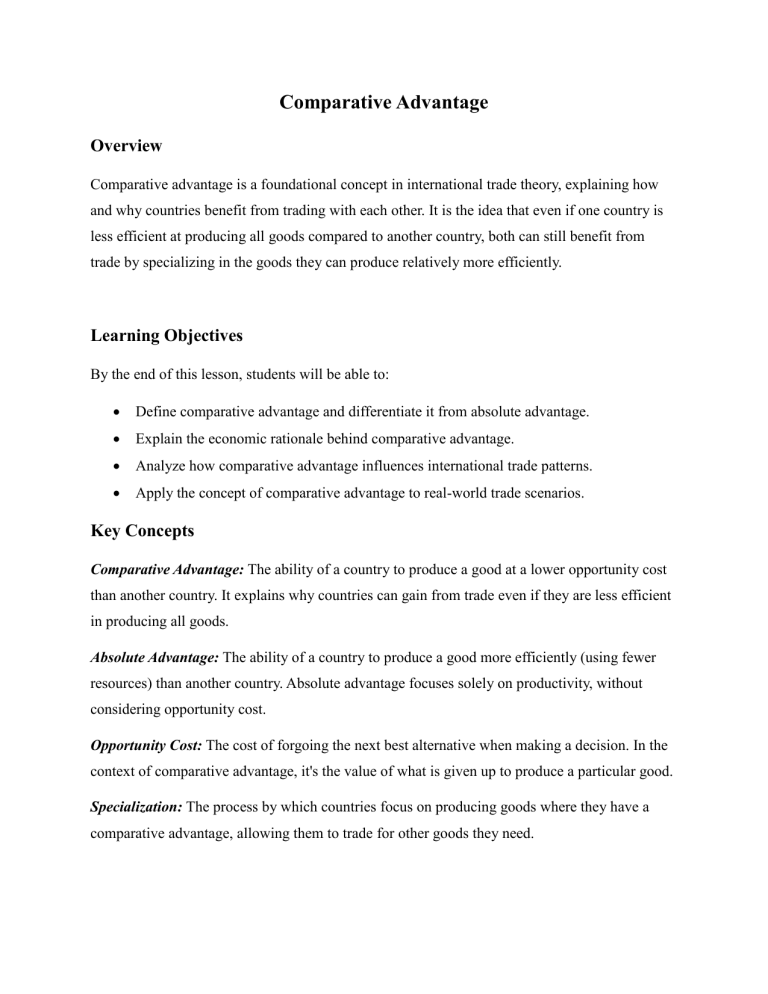 Comparative Advantage

Overview

Comparative advantage is a foundational concept in international trade theory, explaining how and why countries benefit from trading with each other. It is the idea that even if one country is less efficient at producing all goods compared to another country, both can still benefit from trade by specializing in the goods they can produce relatively more efficiently.

Learning Objectives

By the end of this lesson, students will be able to:

• Define comparative advantage and differentiate it from absolute advantage.
• Explain the economic rationale behind comparative advantage.
• Analyze how comparative advantage influences international trade patterns.
• Apply the concept of comparative advantage to real-world trade scenarios.

Key Concepts

Comparative Advantage: The ability of a country to produce a good at a lower opportunity cost than another country. It explains why countries can gain from trade even if they are less efficient in producing all goods.

Absolute Advantage: The ability of a country to produce a good more efficiently (using fewer resources) than another country. Absolute advantage focuses solely on productivity, without considering opportunity cost.

Opportunity Cost: The cost of forgoing the next best alternative when making a decision. In the context of comparative advantage, it's the value of what is given up to produce a particular good.

Specialization: The process by which countries focus on producing goods where they have a comparative advantage, allowing them to trade for other goods they need.